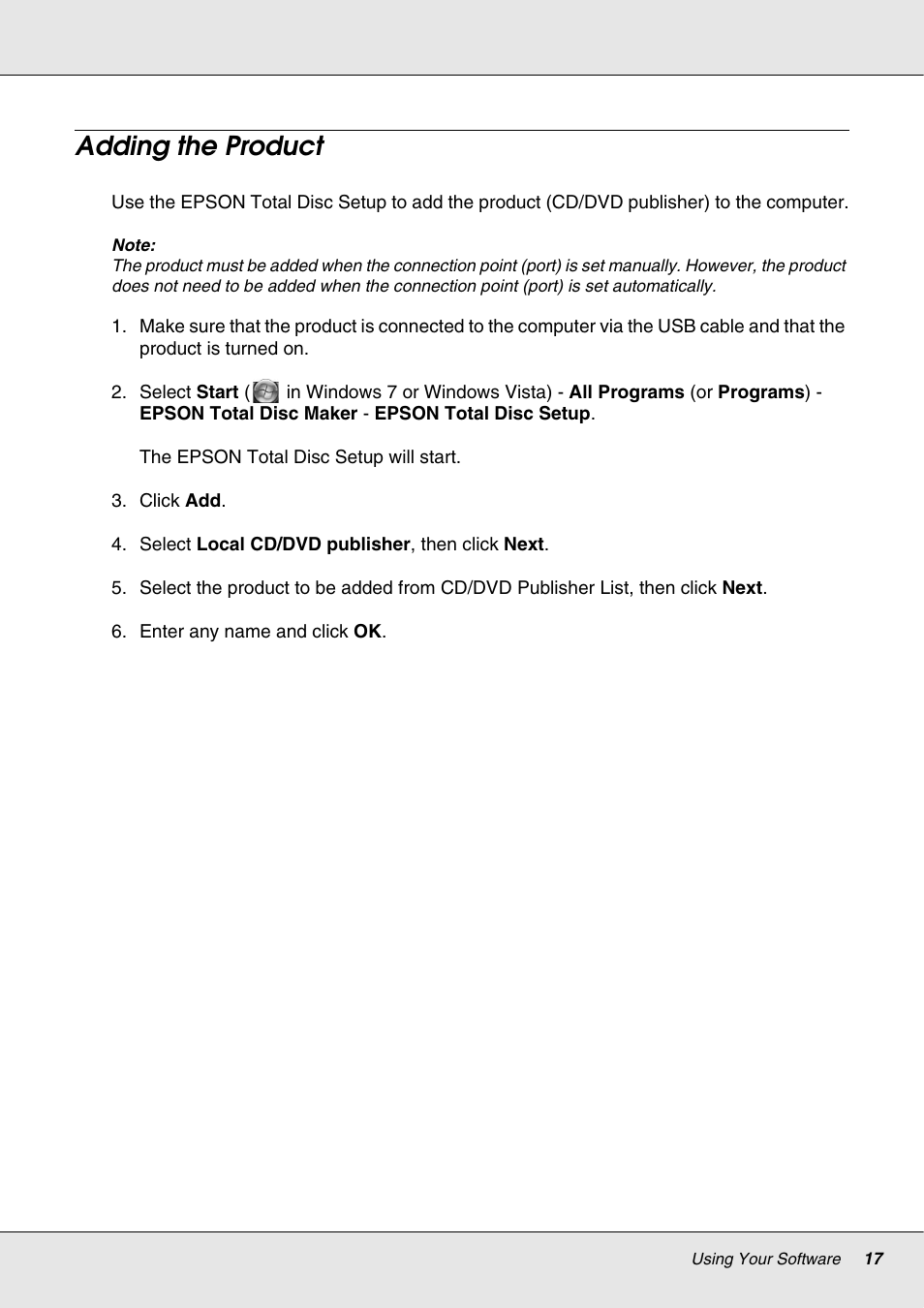 Adding the Product

Use the EPSON Total Disc Setup to add the product (CD/DVD publisher) to the computer.

Note:
The product must be added when the connection point (port) is set manually. However, the product does not need to be added when the connection point (port) is set automatically.

1. Make sure that the product is connected to the computer via the USB cable and that the product is turned on.

2. Select Start ( in Windows 7 or Windows Vista) - All Programs (or Programs) - EPSON Total Disc Maker - EPSON Total Disc Setup.

The EPSON Total Disc Setup will start.

3. Click Add.

4. Select Local CD/DVD publisher, then click Next.

5. Select the product to be added from CD/DVD Publisher List, then click Next.

6. Enter any name and click OK.

Using Your Software 17